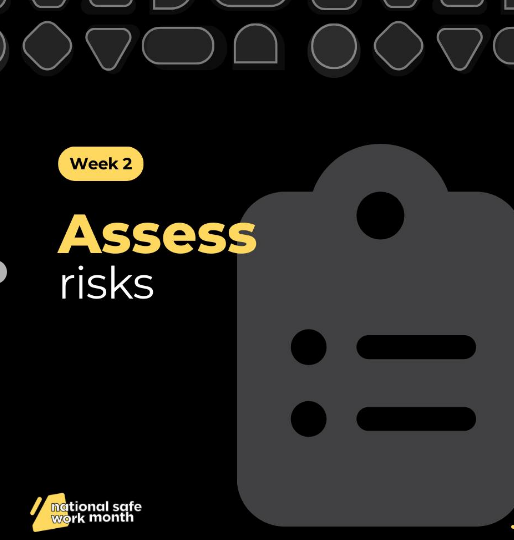 Week 2

Assess
risks

national safe
work month